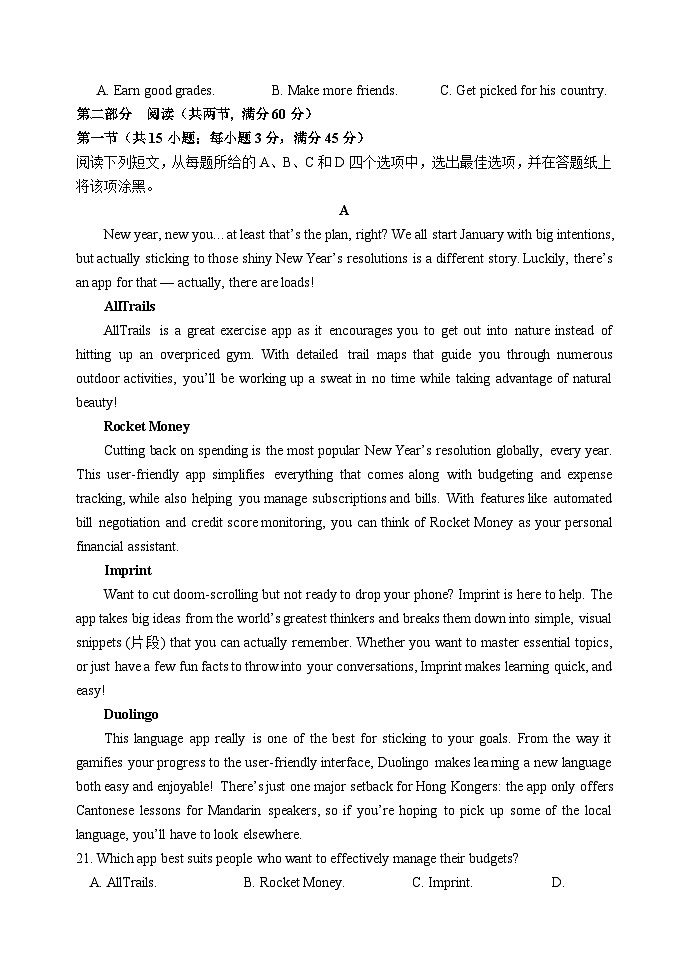 A. Earn good grades. B. Make more friends. C. Get picked for his country.

第二部分 阅读（共两节，满分 60 分）

第一节（共 15 小题；每小题 3 分，满分 45 分）

阅读下列短文，从每题所给的 A、B、C 和 D 四个选项中，选出最佳选项，并在答题纸上将该项涂黑。

A

New year, new you…at least that's the plan, right? We all start January with big intentions, but actually sticking to those shiny New Year's resolutions is a different story. Luckily, there's an app for that — actually, there are loads!

AllTrails

AllTrails is a great exercise app as it encourages you to get out into nature instead of hitting up an overpriced gym. With detailed trail maps that guide you through numerous outdoor activities, you'll be working up a sweat in no time while taking advantage of natural beauty!

Rocket Money

Cutting back on spending is the most popular New Year's resolution globally, every year. This user-friendly app simplifies everything that comes along with budgeting and expense tracking, while also helping you manage subscriptions and bills. With features like automated bill negotiation and credit score monitoring, you can think of Rocket Money as your personal financial assistant.

Imprint

Want to cut doom-scrolling but not ready to drop your phone? Imprint is here to help. The app takes big ideas from the world's greatest thinkers and breaks them down into simple, visual snippets (片段) that you can actually remember. Whether you want to master essential topics, or just have a few fun facts to throw into your conversations, Imprint makes learning quick, and easy!

Duolingo

This language app really is one of the best for sticking to your goals. From the way it gamifies your progress to the user-friendly interface, Duolingo makes learning a new language both easy and enjoyable! There's just one major setback for Hong Kongers: the app only offers Cantonese lessons for Mandarin speakers, so if you're hoping to pick up some of the local language, you'll have to look elsewhere.

21. Which app best suits people who want to effectively manage their budgets?

A. AllTrails. B. Rocket Money. C. Imprint. D.